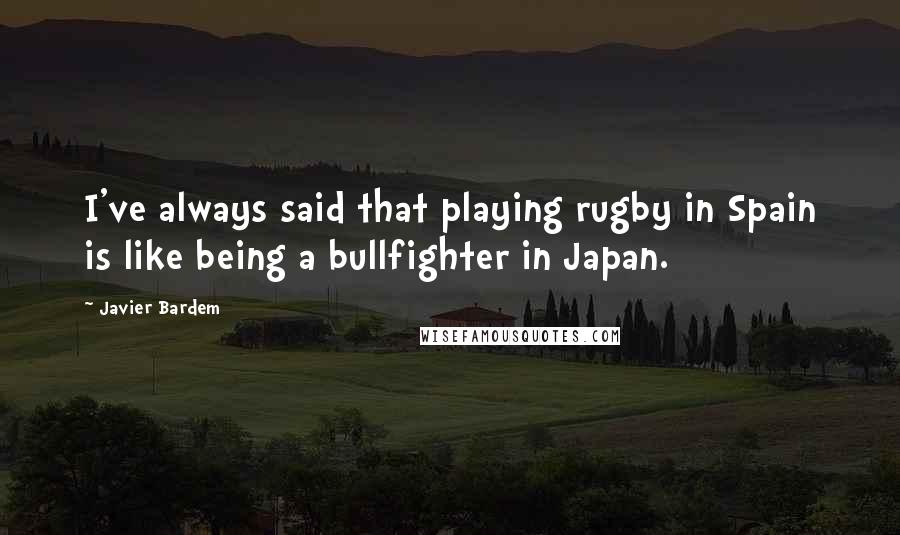 I've always said that playing rugby in Spain is like being a bullfighter in Japan.

~ Javier Bardem

WISEFAMOUSQUOTES.COM